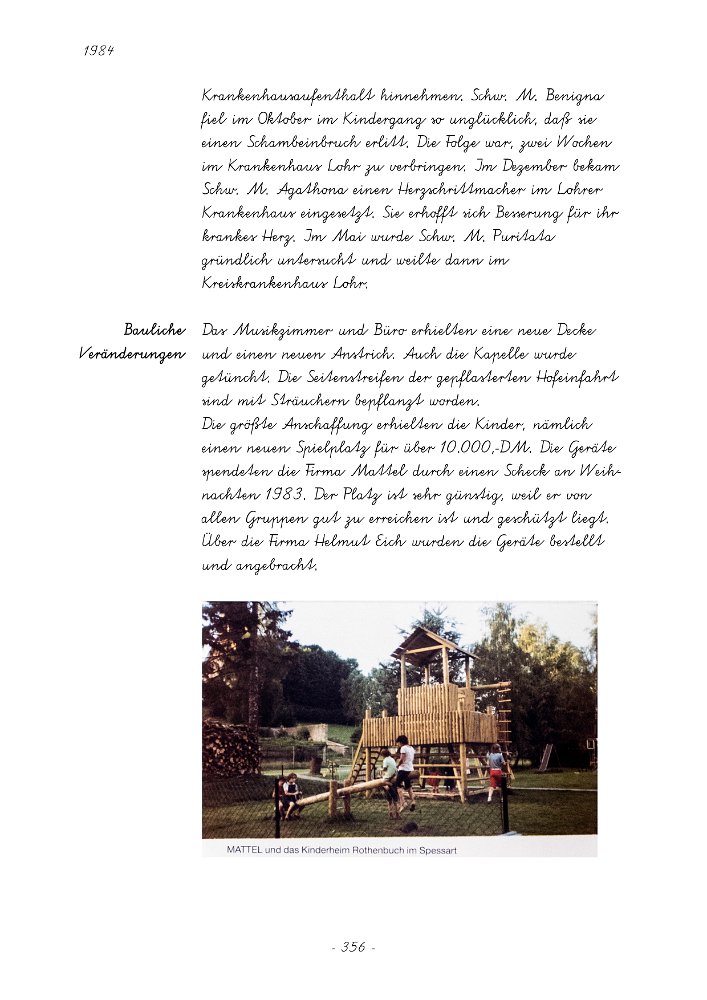 1984

Krankenhausaufenthalt hinnehmen. Schw. M. Benigna fiel im Oktober im Kindergang so unglücklich, daß sie einen Schambeinbruch erlitt. Die Folge war, zwei Wochen im Krankenhaus Lohr zu verbringen. Im Dezember bekam Schw. M. Agathona einen Herzschrittmacher im Lohrer Krankenhaus eingesetzt. Sie erhofft sich Besserung für ihr krankes Herz. Im Mai wurde Schw. M. Puritata gründlich untersucht und weilte dann im Kreiskrankenhaus Lohr.

Bauliche Veränderungen

Das Musikzimmer und Büro erhielten eine neue Decke und einen neuen Anstrich. Auch die Kapelle wurde getüncht. Die Seitenstreifen der gepflasterten Hofeinfahrt sind mit Sträuchern bepflanzt worden.
Die größte Anschaffung erhielten die Kinder, nämlich einen neuen Spielplatz für über 10.000,-DM. Die Geräte spendeten die Firma Mattel durch einen Scheck an Weihnachten 1983. Der Platz ist sehr günstig, weil er von allen Gruppen gut zu erreichen ist und geschützt liegt. Über die Firma Helmut Eich wurden die Geräte bestellt und angebracht.

MATTEL und das Kinderheim Rothenbuch im Spessart

- 356 -